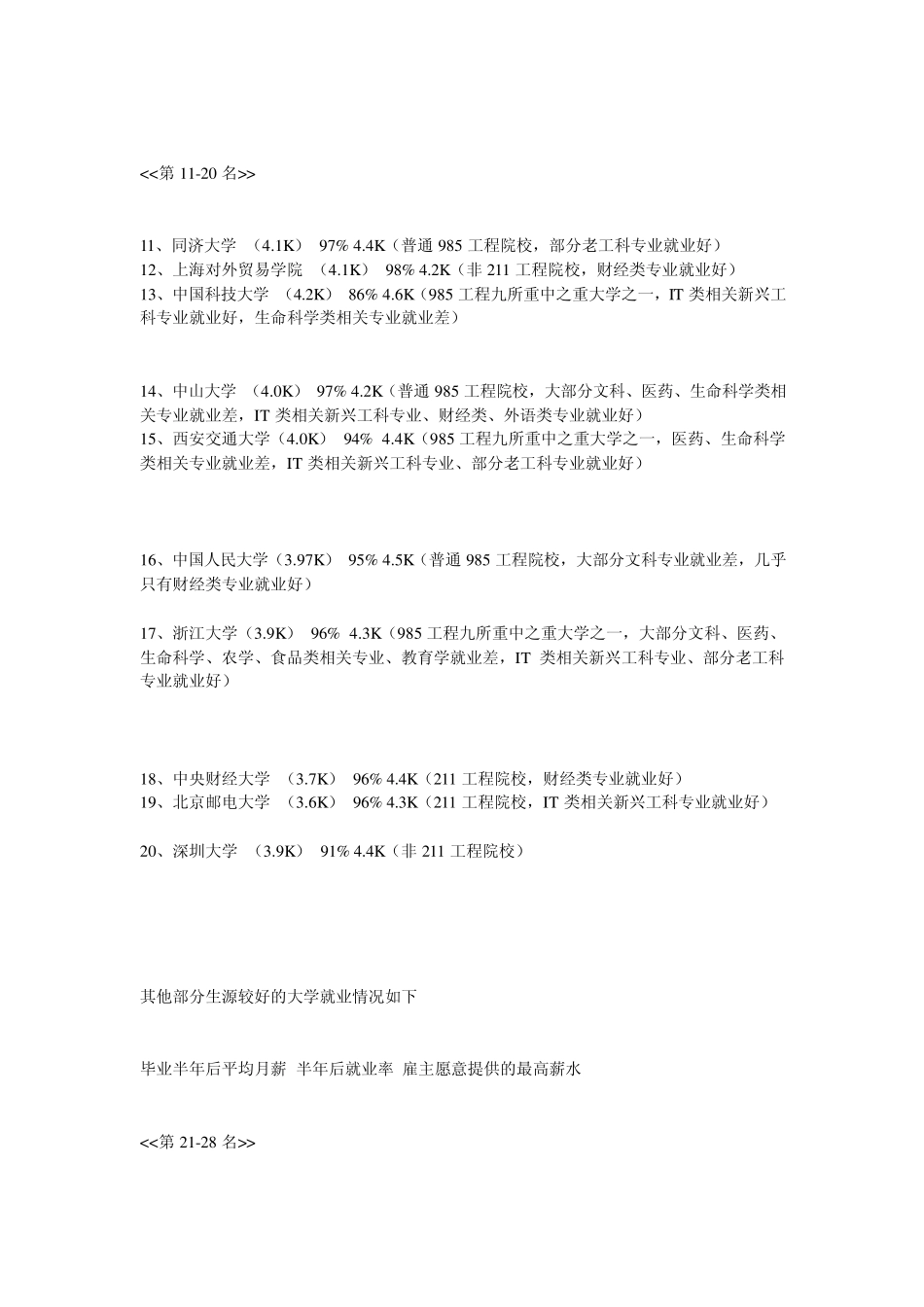 <<第 11-20 名>>

11、同济大学 （4.1K） 97% 4.4K（普通 985 工程院校，部分老工科专业就业好）
12、上海对外贸易学院 （4.1K） 98% 4.2K（非 211 工程院校，财经类专业就业好）
13、中国科技大学 （4.2K） 86% 4.6K（985 工程九所重中之重大学之一，IT 类相关新兴工科专业就业好，生命科学类相关专业就业差）

14、中山大学 （4.0K） 97% 4.2K（普通 985 工程院校，大部分文科、医药、生命科学类相关专业就业差，IT 类相关新兴工科专业、财经类、外语类专业就业好）
15、西安交通大学（4.0K） 94% 4.4K（985 工程九所重中之重大学之一，医药、生命科学类相关专业就业差，IT 类相关新兴工科专业、部分老工科专业就业好）

16、中国人民大学（3.97K） 95% 4.5K（普通 985 工程院校，大部分文科专业就业差，几乎只有财经类专业就业好）

17、浙江大学（3.9K） 96% 4.3K（985 工程九所重中之重大学之一，大部分文科、医药、生命科学、农学、食品类相关专业、教育学就业差，IT 类相关新兴工科专业、部分老工科专业就业好）

18、中央财经大学 （3.7K） 96% 4.4K（211 工程院校，财经类专业就业好）
19、北京邮电大学 （3.6K） 96% 4.3K（211 工程院校，IT 类相关新兴工科专业就业好）

20、深圳大学 （3.9K） 91% 4.4K（非 211 工程院校）

其他部分生源较好的大学就业情况如下

毕业半年后平均月薪 半年后就业率 雇主愿意提供的最高薪水

<<第 21-28 名>>